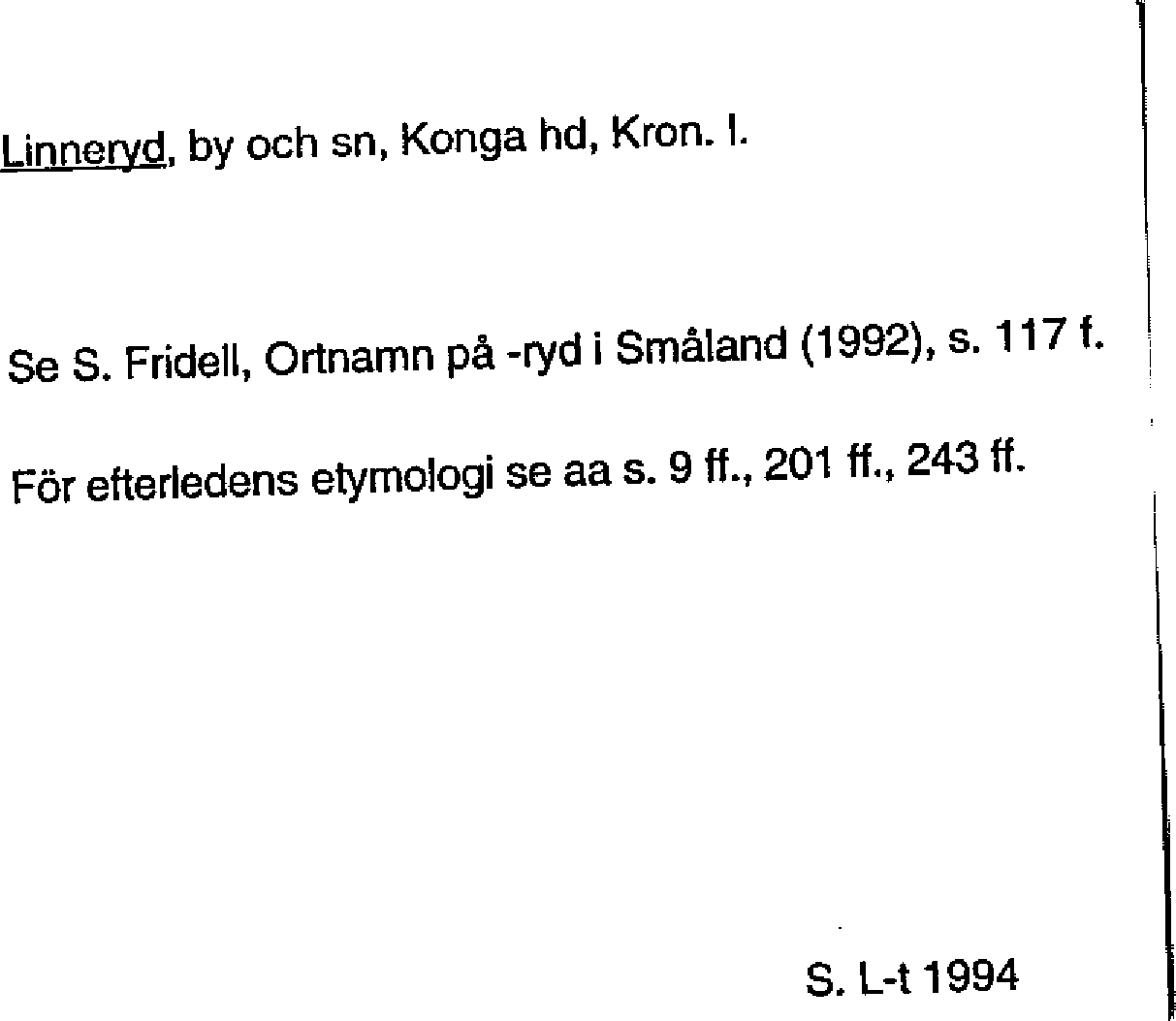 Linneryd, by och sn, Konga hd, Kron. l.

Se S. Fridell, Ortnamn på -ryd i Småland (1992), s. 117 f.

För efterledens etymologi se aa s. 9 ff., 201 ff., 243 ff.

S. L-t 1994